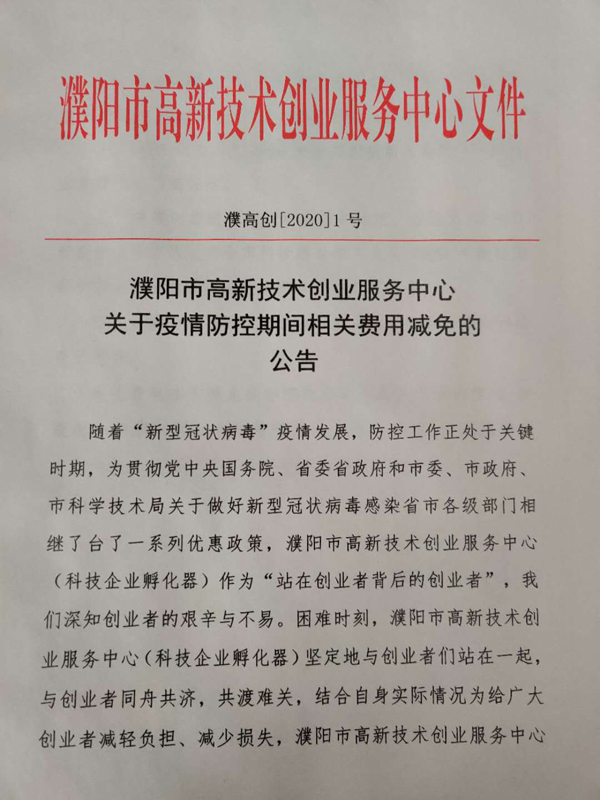 濮阳市高新技术创业服务中心文件

濮高创[2020]1号

濮阳市高新技术创业服务中心
关于疫情防控期间相关费用减免的
公告

随着“新型冠状病毒”疫情发展，防控工作正处于关键时期，为贯彻党中央国务院、省委省政府和市委、市政府、市科学技术局关于做好新型冠状病毒感染省市各级部门相继了台了一系列优惠政策，濮阳市高新技术创业服务中心（科技企业孵化器）作为“站在创业者背后的创业者”，我们深知创业者的艰辛与不易。困难时刻，濮阳市高新技术创业服务中心（科技企业孵化器）坚定地与创业者们站在一起，与创业者同舟共济，共渡难关，结合自身实际情况为给广大创业者减轻负担、减少损失，濮阳市高新技术创业服务中心